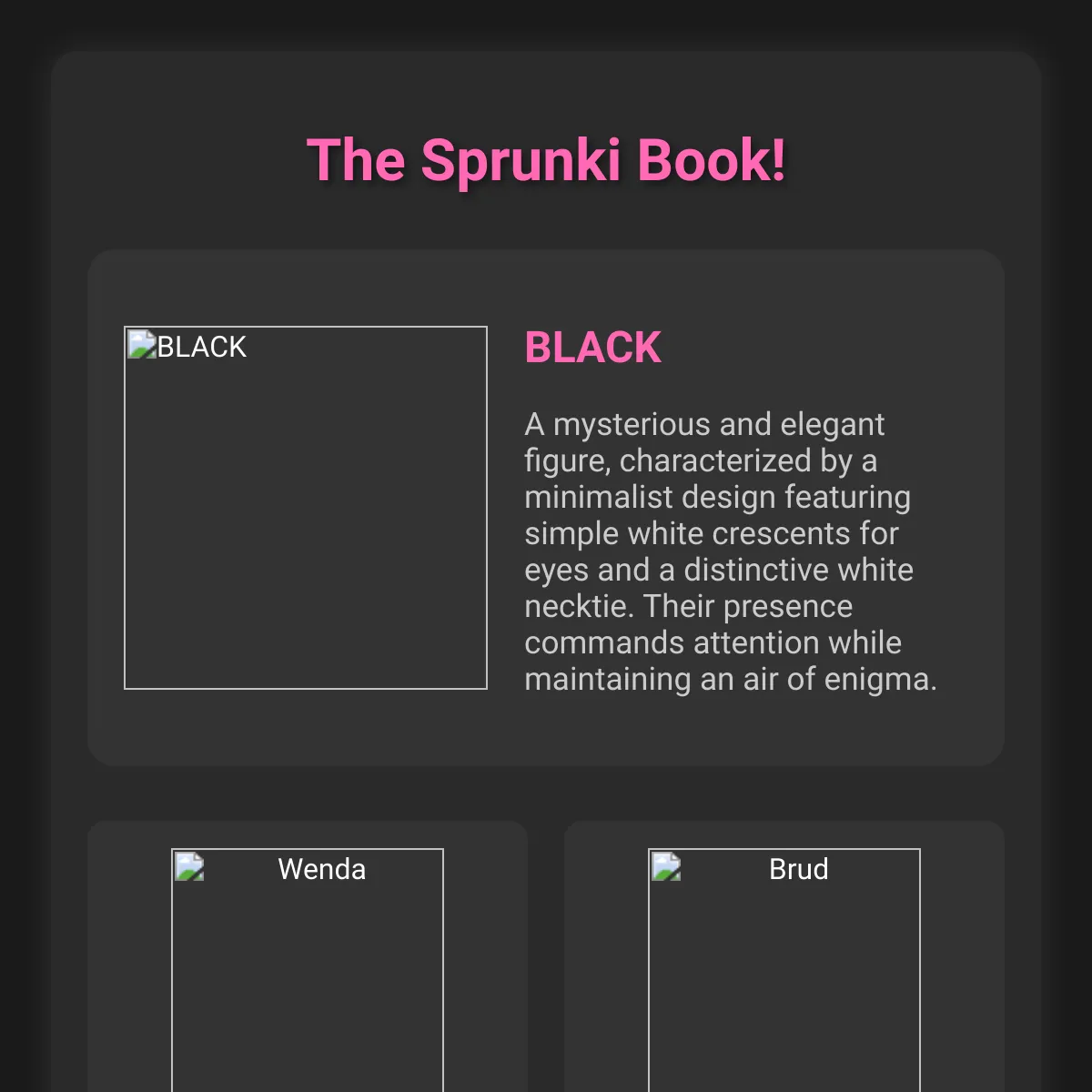 The Sprunki Book!

BLACK

BLACK

A mysterious and elegant figure, characterized by a minimalist design featuring simple white crescents for eyes and a distinctive white necktie. Their presence commands attention while maintaining an air of enigma.

Wenda

Brud